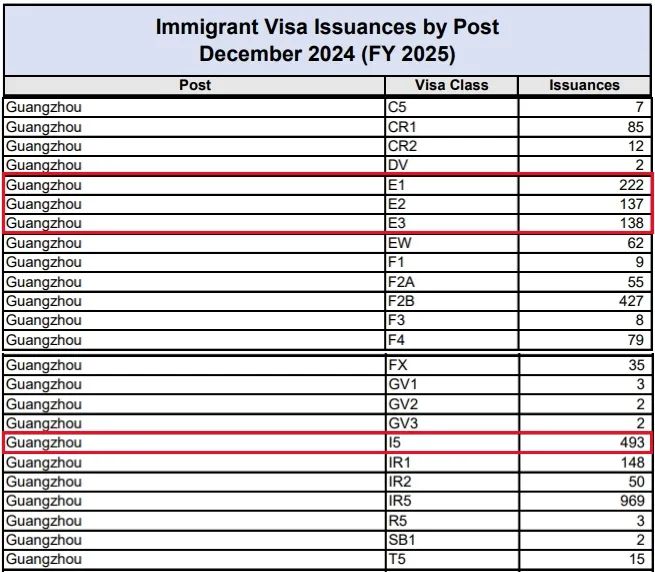 Immigrant Visa Issuances by Post
December 2024 (FY 2025)

| Post | Visa Class | Issuances |
|---|---|---|
| Guangzhou | C5 | 7 |
| Guangzhou | CR1 | 85 |
| Guangzhou | CR2 | 12 |
| Guangzhou | DV | 2 |
| Guangzhou | E1 | 222 |
| Guangzhou | E2 | 137 |
| Guangzhou | E3 | 138 |
| Guangzhou | EW | 62 |
| Guangzhou | F1 | 9 |
| Guangzhou | F2A | 55 |
| Guangzhou | F2B | 427 |
| Guangzhou | F3 | 8 |
| Guangzhou | F4 | 79 |
| Guangzhou | FX | 35 |
| Guangzhou | GV1 | 3 |
| Guangzhou | GV2 | 2 |
| Guangzhou | GV3 | 2 |
| Guangzhou | I5 | 493 |
| Guangzhou | IR1 | 148 |
| Guangzhou | IR2 | 50 |
| Guangzhou | IR5 | 969 |
| Guangzhou | R5 | 3 |
| Guangzhou | SB1 | 2 |
| Guangzhou | T5 | 15 |